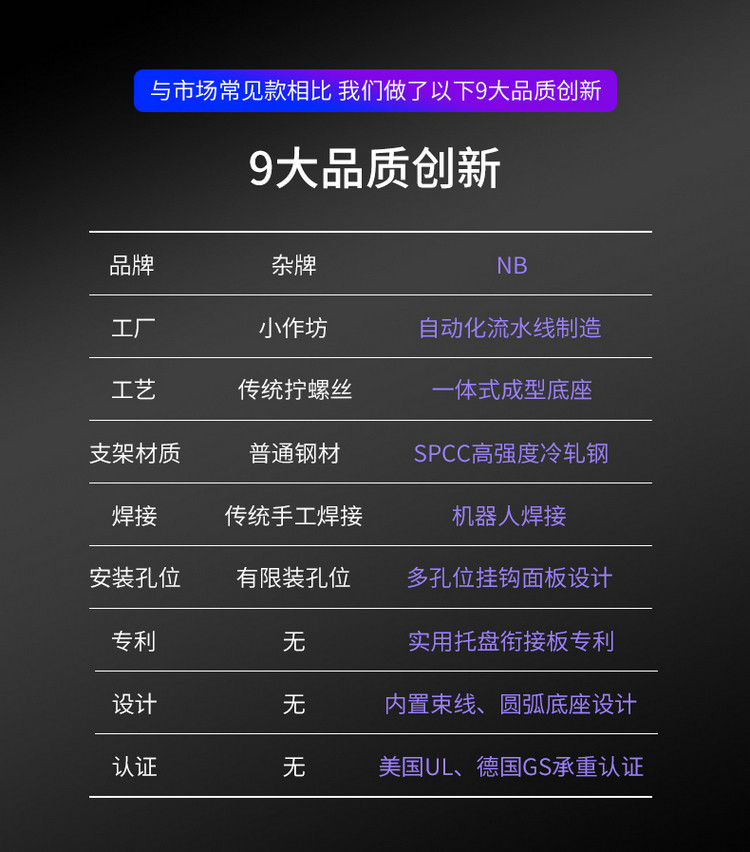 与市场常见款相比 我们做了以下9大品质创新

9大品质创新

| 品牌 | 杂牌 | NB |
|---|---|---|
| 工厂 | 小作坊 | 自动化流水线制造 |
| 工艺 | 传统拧螺丝 | 一体式成型底座 |
| 支架材质 | 普通钢材 | SPCC高强度冷轧钢 |
| 焊接 | 传统手工焊接 | 机器人焊接 |
| 安装孔位 | 有限装孔位 | 多孔位挂钩面板设计 |
| 专利 | 无 | 实用托盘衔接板专利 |
| 设计 | 无 | 内置束线、圆弧底座设计 |
| 认证 | 无 | 美国UL、德国GS承重认证 |